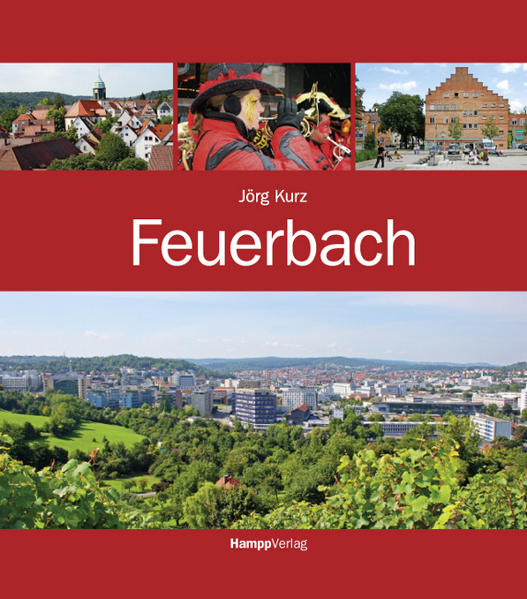 Jörg Kurz

Feuerbach

HamppVerlag